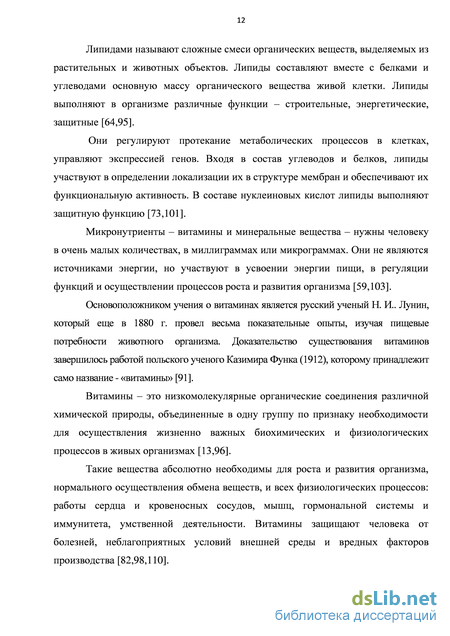 12

Липидами называют сложные смеси органических веществ, выделяемых из растительных и животных объектов. Липиды составляют вместе с белками и углеводами основную массу органического вещества живой клетки. Липиды выполняют в организме различные функции – строительные, энергетические, защитные [64,95].

Они регулируют протекание метаболических процессов в клетках, управляют экспрессией генов. Входя в состав углеводов и белков, липиды участвуют в определении локализации их в структуре мембран и обеспечивают их функциональную активность. В составе нуклеиновых кислот липиды выполняют защитную функцию [73,101].

Микронутриенты – витамины и минеральные вещества – нужны человеку в очень малых количествах, в миллиграммах или микрограммах. Они не являются источниками энергии, но участвуют в усвоении энергии пищи, в регуляции функций и осуществлении процессов роста и развития организма [59,103].

Основоположником учения о витаминах является русский ученый Н. И.. Лунин, который еще в 1880 г. провел весьма показательные опыты, изучая пищевые потребности животного организма. Доказательство существования витаминов завершилось работой польского ученого Казимира Функа (1912), которому принадлежит само название - «витамины» [91].

Витамины – это низкомолекулярные органические соединения различной химической природы, объединенные в одну группу по признаку необходимости для осуществления жизненно важных биохимических и физиологических процессов в живых организмах [13,96].

Такие вещества абсолютно необходимы для роста и развития организма, нормального осуществления обмена веществ, и всех физиологических процессов: работы сердца и кровеносных сосудов, мышц, гормональной системы и иммунитета, умственной деятельности. Витамины защищают человека от болезней, неблагоприятных условий внешней среды и вредных факторов производства [82,98,110].

dsLib.net
библиотека диссертаций